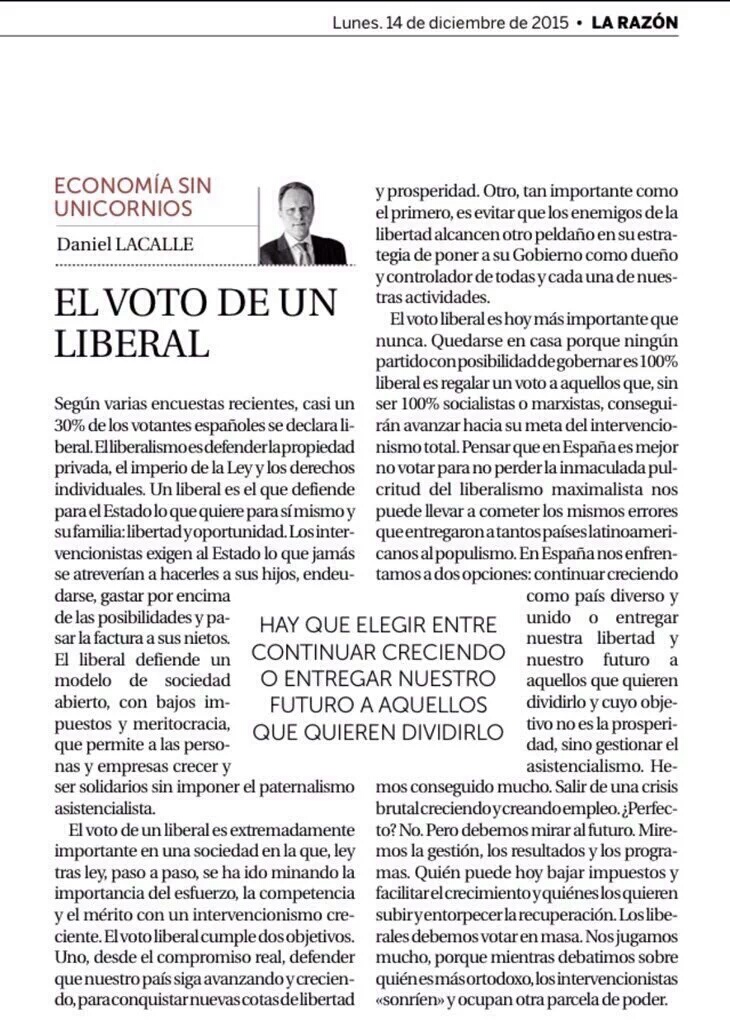 Lunes. 14 de diciembre de 2015 • LA RAZÓN

ECONOMÍA SIN UNICORNIOS

Daniel LACALLE

EL VOTO DE UN LIBERAL

Según varias encuestas recientes, casi un 30% de los votantes españoles se declara liberal. El liberalismo es defender la propiedad privada, el imperio de la Ley y los derechos individuales. Un liberal es el que defiende para el Estado lo que quiere para sí mismo y su familia: libertad y oportunidad. Los intervencionistas exigen al Estado lo que jamás se atreverían a hacerles a sus hijos, endeudarse, gastar por encima de las posibilidades y pasar la factura a sus nietos. El liberal defiende un modelo de sociedad abierto, con bajos impuestos y meritocracia, que permite a las personas y empresas crecer y ser solidarios sin imponer el paternalismo asistencialista.

El voto de un liberal es extremadamente importante en una sociedad en la que, ley tras ley, paso a paso, se ha ido minando la importancia del esfuerzo, la competencia y el mérito con un intervencionismo creciente. El voto liberal cumple dos objetivos. Uno, desde el compromiso real, defender que nuestro país siga avanzando y creciendo, para conquistar nuevas cotas de libertad y prosperidad. Otro, tan importante como el primero, es evitar que los enemigos de la libertad alcancen otro peldaño en su estrategia de poner a su Gobierno como dueño y controlador de todas y cada una de nuestras actividades.

El voto liberal es hoy más importante que nunca. Quedarse en casa porque ningún partido con posibilidad de gobernar es 100% liberal es regalar un voto a aquellos que, sin ser 100% socialistas o marxistas, conseguirán avanzar hacia su meta del intervencionismo total. Pensar que en España es mejor no votar para no perder la inmaculada pulcritud del liberalismo maximalista nos puede llevar a cometer los mismos errores que entregaron a tantos países latinoamericanos al populismo. En España nos enfrentamos a dos opciones: continuar creciendo como país diverso y unido o entregar nuestra libertad y nuestro futuro a aquellos que quieren dividirlo y cuyo objetivo no es la prosperidad, sino gestionar el asistencialismo. Hemos conseguido mucho. Salir de una crisis brutal creciendo y creando empleo. ¿Perfecto? No. Pero debemos mirar al futuro. Miremos la gestión, los resultados y los programas. Quién puede hoy bajar impuestos y facilitar el crecimiento y quiénes los quieren subir y entorpecer la recuperación. Los liberales debemos votar en masa. Nos jugamos mucho, porque mientras debatimos sobre quién es más ortodoxo, los intervencionistas «sonríen» y ocupan otra parcela de poder.

HAY QUE ELEGIR ENTRE CONTINUAR CRECIENDO O ENTREGAR NUESTRO FUTURO A AQUELLOS QUE QUIEREN DIVIDIRLO